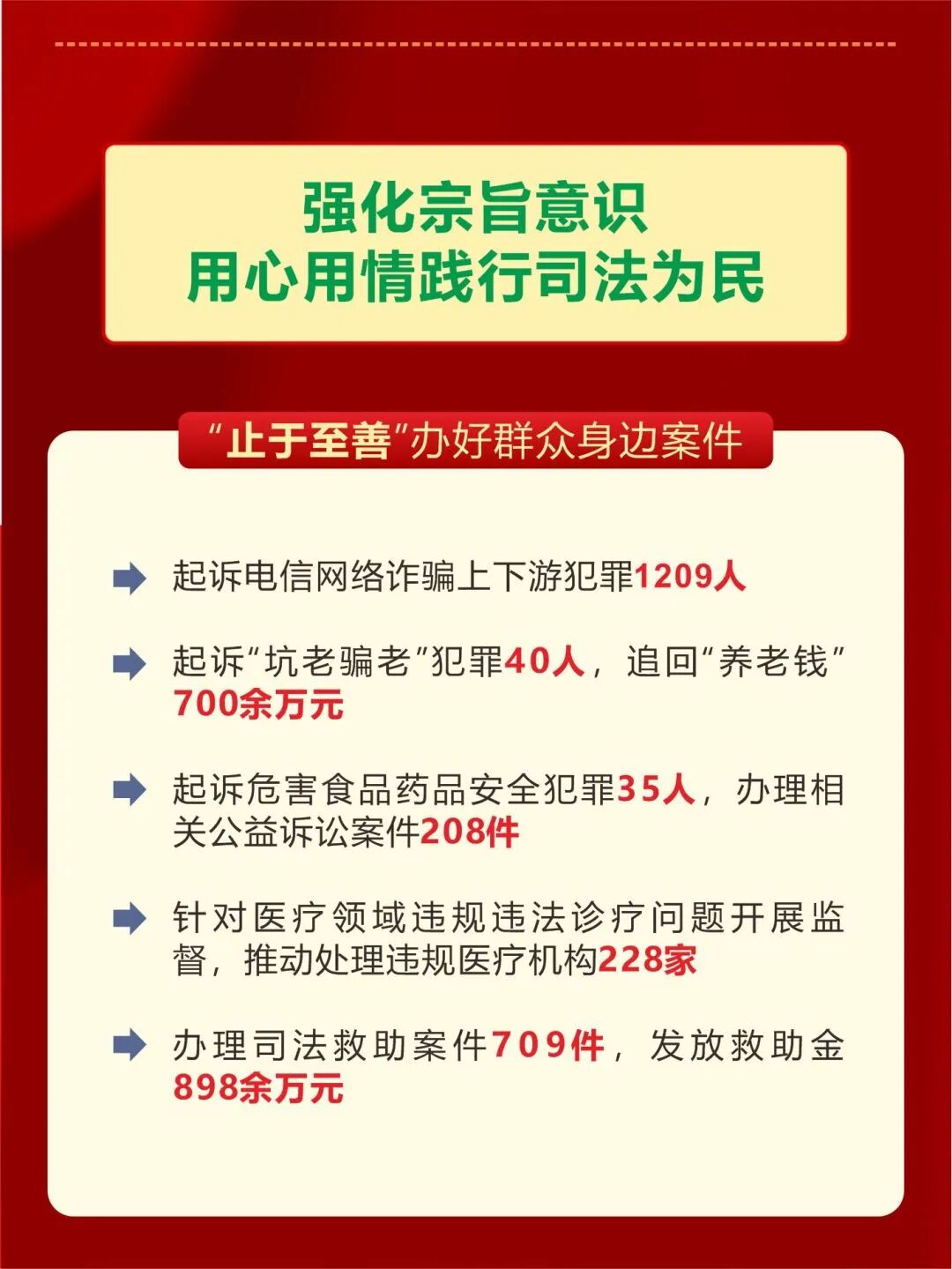 强化宗旨意识
用心用情践行司法为民

“止于至善”办好群众身边案件

➡ 起诉电信网络诈骗上下游犯罪1209人

➡ 起诉“坑老骗老”犯罪40人，追回“养老钱”700余万元

➡ 起诉危害食品药品安全犯罪35人，办理相关公益诉讼案件208件

➡ 针对医疗领域违规违法诊疗问题开展监督，推动处理违规医疗机构228家

➡ 办理司法救助案件709件，发放救助金898余万元